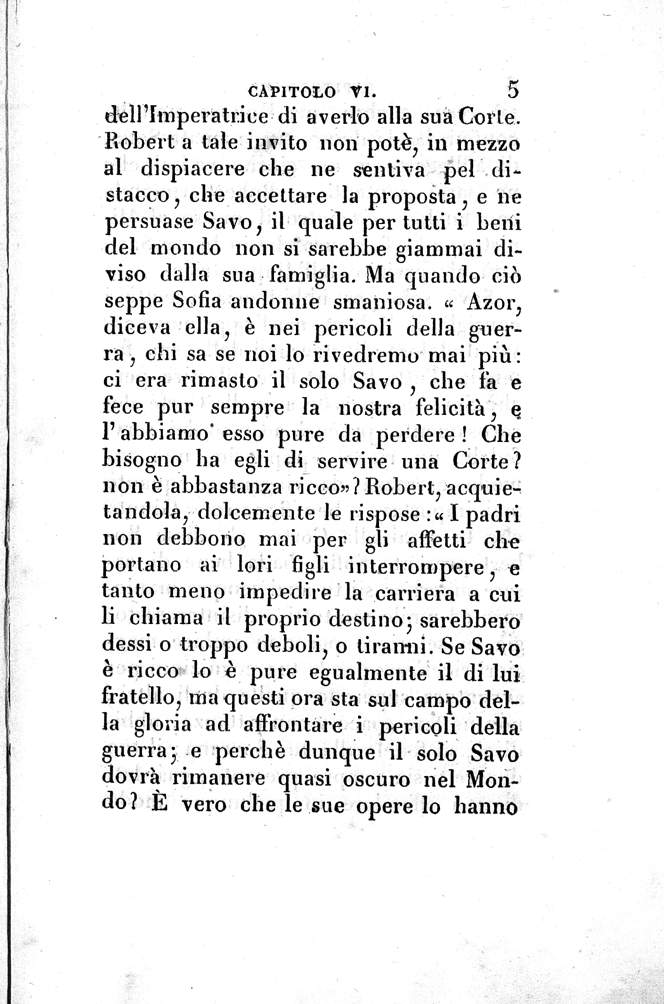 CAPITOLO VI. 5

dell'Imperatrice di averlo alla sua Corte. Robert a tale invito non potè, in mezzo al dispiacere che ne sentiva pel distacco, che accettare la proposta, e ne persuase Savo, il quale per tutti i beni del mondo non si sarebbe giammai diviso dalla sua famiglia. Ma quando ciò seppe Sofia andonne smaniosa. « Azor, diceva ella, è nei pericoli della guerra, chi sa se noi lo rivedremo mai più: ci era rimasto il solo Savo, che fa e fece pur sempre la nostra felicità, e l'abbiamo esso pure da perdere! Che bisogno ha egli di servire una Corte? non è abbastanza ricco»? Robert, acquietandola, dolcemente le rispose: « I padri non debbono mai per gli affetti che portano ai lori figli interrompere, e tanto meno impedire la carriera a cui li chiama il proprio destino; sarebbero dessi o troppo deboli, o tiranni. Se Savo è ricco lo è pure egualmente il di lui fratello, ma questi ora sta sul campo della gloria ad affrontare i pericoli della guerra; e perchè dunque il solo Savo dovrà rimanere quasi oscuro nel Mondo? È vero che le sue opere lo hanno